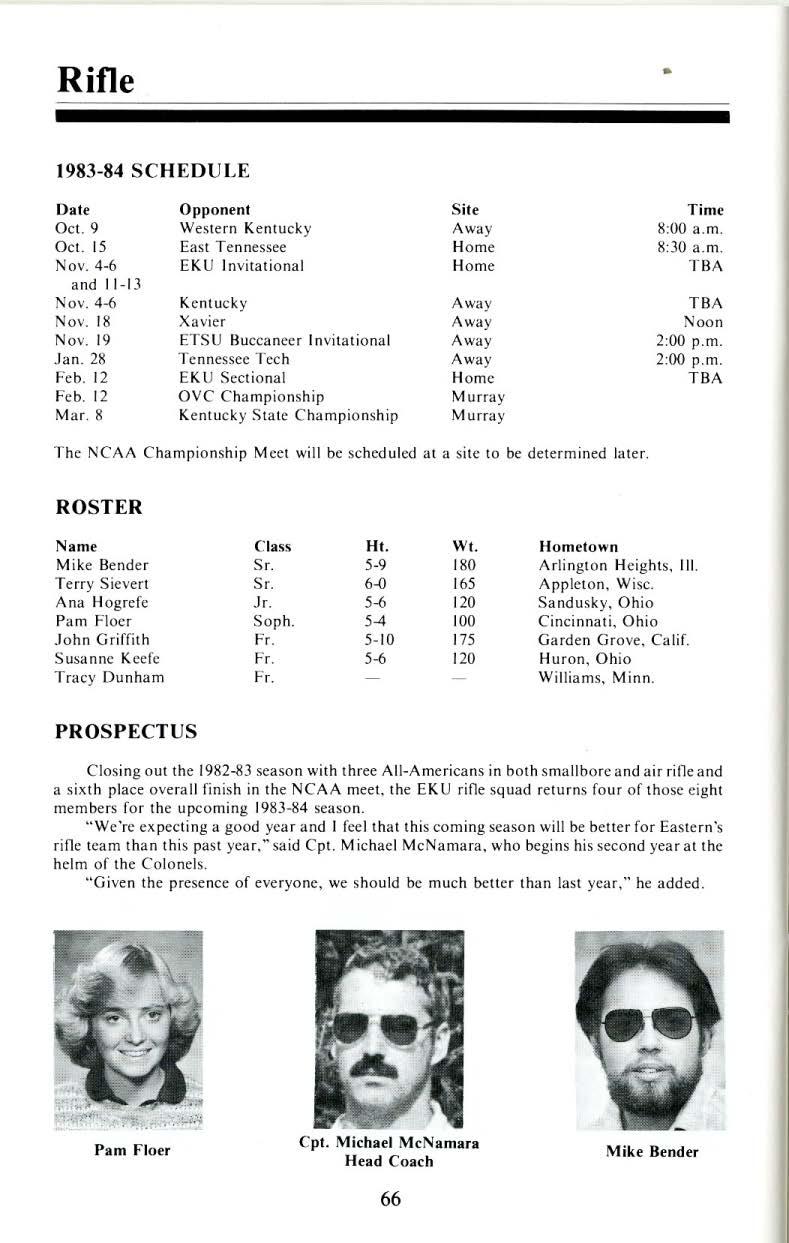 Rifle

1983-84 SCHEDULE

| Date | Opponent | Site | Time |
|---|---|---|---|
| Oct. 9 | Western Kentucky | Away | 8:00 a.m. |
| Oct. 15 | East Tennessee | Home | 8:30 a.m. |
| Nov. 4-6 and 11-13 | EKU Invitational | Home | TBA |
| Nov. 4-6 | Kentucky | Away | TBA |
| Nov. 18 | Xavier | Away | Noon |
| Nov. 19 | ETSU Buccaneer Invitational | Away | 2:00 p.m. |
| Jan. 28 | Tennessee Tech | Away | 2:00 p.m. |
| Feb. 12 | EKU Sectional | Home | TBA |
| Feb. 12 | OVC Championship | Murray | |
| Mar. 8 | Kentucky State Championship | Murray | |

The NCAA Championship Meet will be scheduled at a site to be determined later.

ROSTER

| Name | Class | Ht. | Wt. | Hometown |
|---|---|---|---|---|
| Mike Bender | Sr. | 5-9 | 180 | Arlington Heights, Ill. |
| Terry Sievert | Sr. | 6-0 | 165 | Appleton, Wisc. |
| Ana Hogrefe | Jr. | 5-6 | 120 | Sandusky, Ohio |
| Pam Floer | Soph. | 5-4 | 100 | Cincinnati, Ohio |
| John Griffith | Fr. | 5-10 | 175 | Garden Grove, Calif. |
| Susanne Keefe | Fr. | 5-6 | 120 | Huron, Ohio |
| Tracy Dunham | Fr. | — | — | Williams, Minn. |

PROSPECTUS

Closing out the 1982-83 season with three All-Americans in both smallbore and air rifle and a sixth place overall finish in the NCAA meet, the EKU rifle squad returns four of those eight members for the upcoming 1983-84 season.

"We're expecting a good year and I feel that this coming season will be better for Eastern's rifle team than this past year," said Cpt. Michael McNamara, who begins his second year at the helm of the Colonels.

"Given the presence of everyone, we should be much better than last year," he added.

Pam Floer

Cpt. Michael McNamara
Head Coach

Mike Bender

66